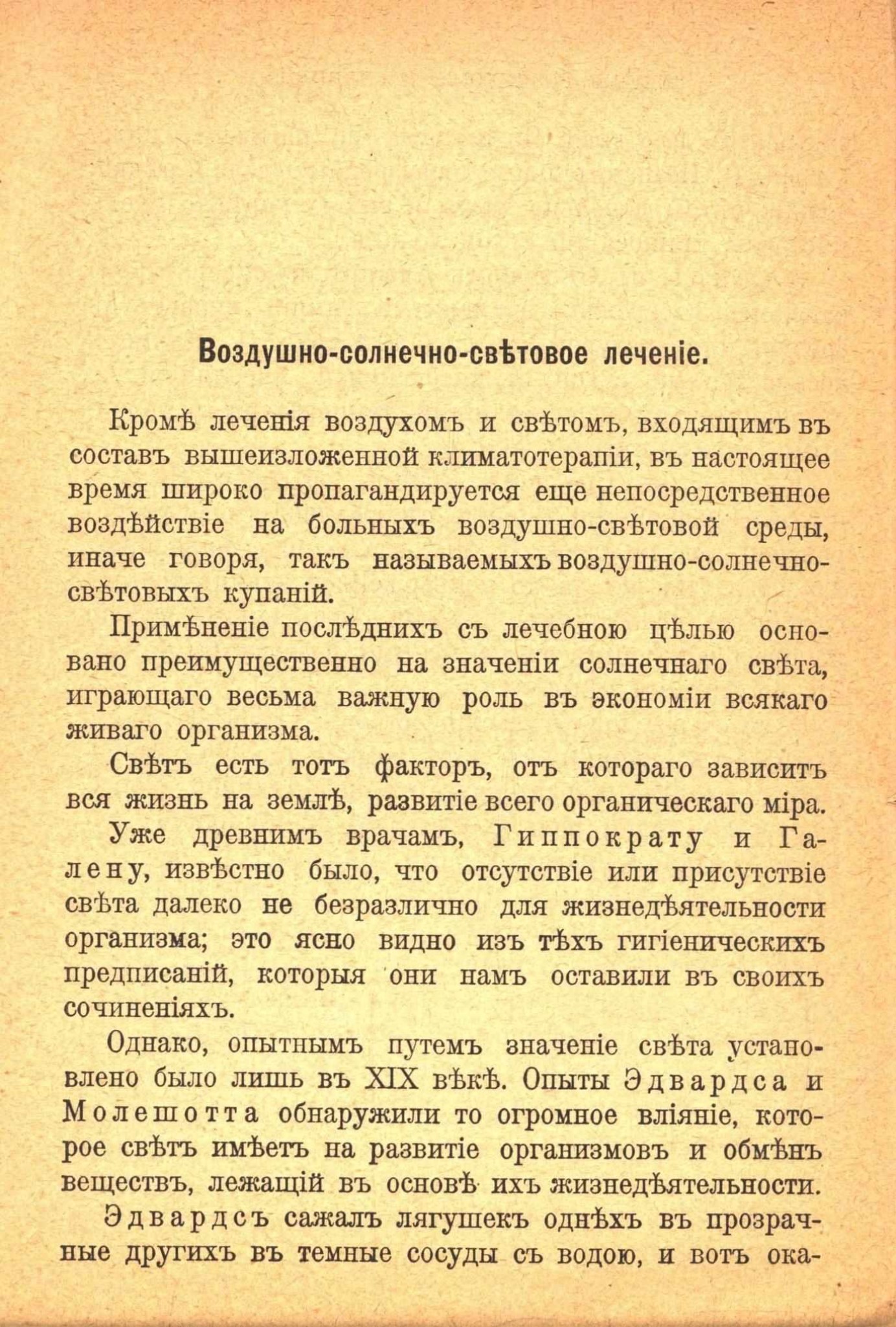 Воздушно-солнечно-свѣтовое леченіе.

Кромѣ леченія воздухомъ и свѣтомъ, входящимъ въ составъ вышеизложенной климатотерапіи, въ настоящее время широко пропагандируется еще непосредственное воздѣйствіе на больныхъ воздушно-свѣтовой среды, иначе говоря, такъ называемыхъ воздушно-солнечно-свѣтовыхъ купаній.

Примѣненіе послѣднихъ съ лечебною цѣлью основано преимущественно на значеніи солнечнаго свѣта, играющаго весьма важную роль въ экономіи всякаго живаго организма.

Свѣтъ есть тотъ факторъ, отъ котораго зависитъ вся жизнь на землѣ, развитіе всего органическаго міра.

Уже древнимъ врачамъ, Гиппократу и Галену, извѣстно было, что отсутствіе или присутствіе свѣта далеко не безразлично для жизнедѣятельности организма; это ясно видно изъ тѣхъ гигіеническихъ предписаній, которыя они намъ оставили въ своихъ сочиненіяхъ.

Однако, опытнымъ путемъ значеніе свѣта установлено было лишь въ XIX вѣкѣ. Опыты Эдвардса и Молешотта обнаружили то огромное вліяніе, которое свѣтъ имѣетъ на развитіе организмовъ и обмѣнъ веществъ, лежащій въ основѣ ихъ жизнедѣятельности.

Эдвардсъ сажалъ лягушекъ однѣхъ въ прозрачные другихъ въ темные сосуды съ водою, и вотъ ока-